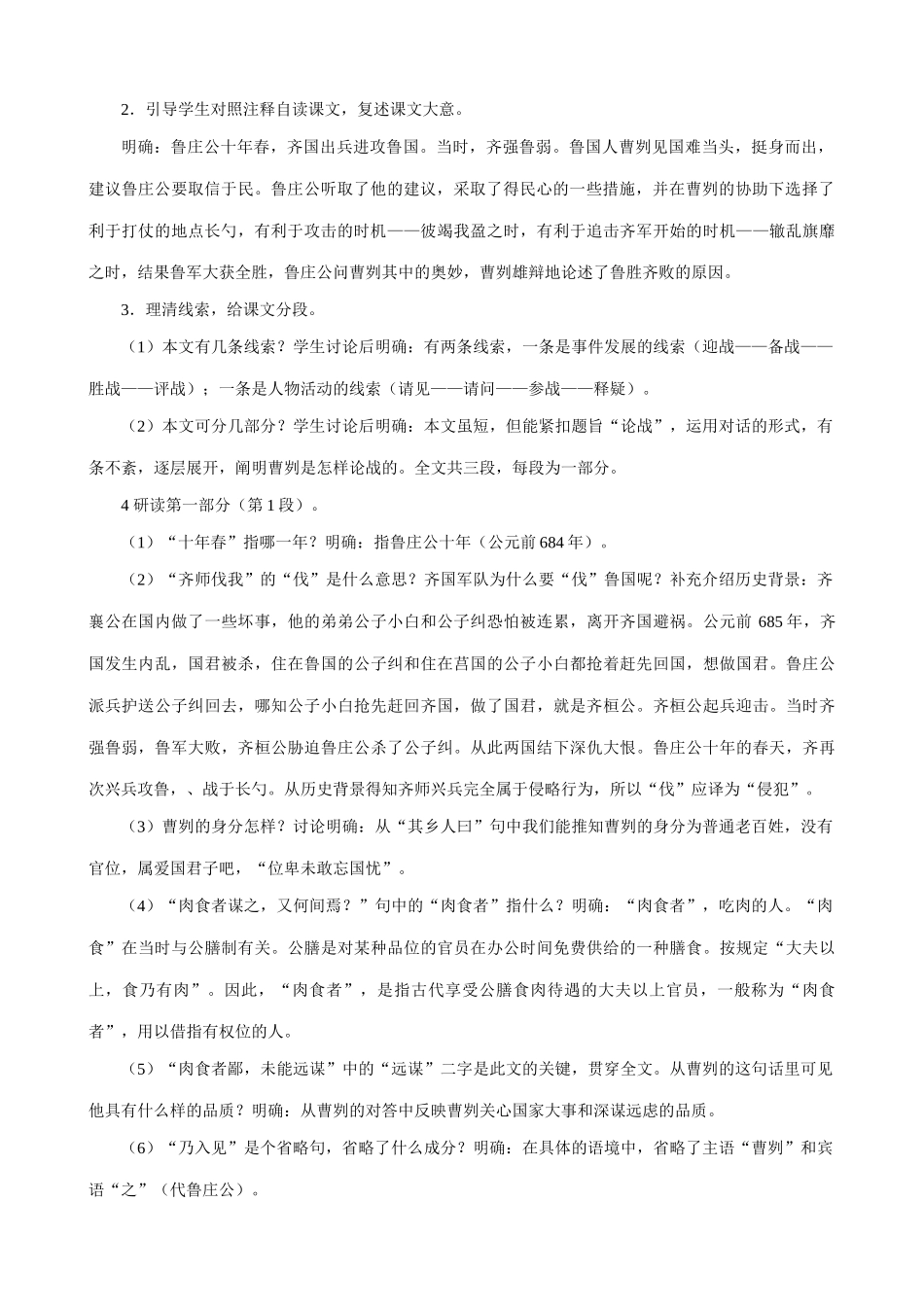 2．引导学生对照注释自读课文，复述课文大意。

明确：鲁庄公十年春，齐国出兵进攻鲁国。当时，齐强鲁弱。鲁国人曹刿见国难当头，挺身而出，建议鲁庄公要取信于民。鲁庄公听取了他的建议，采取了得民心的一些措施，并在曹刿的协助下选择了利于打仗的地点长勺，有利于攻击的时机——彼竭我盈之时，有利于追击齐军开始的时机——辙乱旗靡之时，结果鲁军大获全胜，鲁庄公问曹刿其中的奥妙，曹刿雄辩地论述了鲁胜齐败的原因。

3．理清线索，给课文分段。

（1）本文有几条线索？学生讨论后明确：有两条线索，一条是事件发展的线索（迎战——备战——胜战——评战）；一条是人物活动的线索（请见——请问——参战——释疑）。

（2）本文可分几部分？学生讨论后明确：本文虽短，但能紧扣题旨“论战”，运用对话的形式，有条不紊，逐层展开，阐明曹刿是怎样论战的。全文共三段，每段为一部分。

4 研读第一部分（第 1 段）。

（1）“十年春”指哪一年？明确：指鲁庄公十年（公元前 684 年）。

（2）“齐师伐我”的“伐”是什么意思？齐国军队为什么要“伐”鲁国呢？补充介绍历史背景：齐襄公在国内做了一些坏事，他的弟弟公子小白和公子纠恐怕被连累，离开齐国避祸。公元前 685 年，齐国发生内乱，国君被杀，住在鲁国的公子纠和住在莒国的公子小白都抢着赶先回国，想做国君。鲁庄公派兵护送公子纠回去，哪知公子小白抢先赶回齐国，做了国君，就是齐桓公。齐桓公起兵迎击。当时齐强鲁弱，鲁军大败，齐桓公胁迫鲁庄公杀了公子纠。从此两国结下深仇大恨。鲁庄公十年的春天，齐再次兴兵攻鲁，、战于长勺。从历史背景得知齐师兴兵完全属于侵略行为，所以“伐”应译为“侵犯”。

（3）曹刿的身分怎样？讨论明确：从“其乡人曰”句中我们能推知曹刿的身分为普通老百姓，没有官位，属爱国君子吧，“位卑未敢忘国忧”。

（4）“肉食者谋之，又何间焉？”句中的“肉食者”指什么？明确：“肉食者”，吃肉的人。“肉食”在当时与公膳制有关。公膳是对某种品位的官员在办公时间免费供给的一种膳食。按规定“大夫以上，食乃有肉”。因此，“肉食者”，是指古代享受公膳食肉待遇的大夫以上官员，一般称为“肉食者”，用以借指有权位的人。

（5）“肉食者鄙，未能远谋”中的“远谋”二字是此文的关键，贯穿全文。从曹刿的这句话里可见他具有什么样的品质？明确：从曹刿的对答中反映曹刿关心国家大事和深谋远虑的品质。

（6）“乃入见”是个省略句，省略了什么成分？明确：在具体的语境中，省略了主语“曹刿”和宾语“之”（代鲁庄公）。